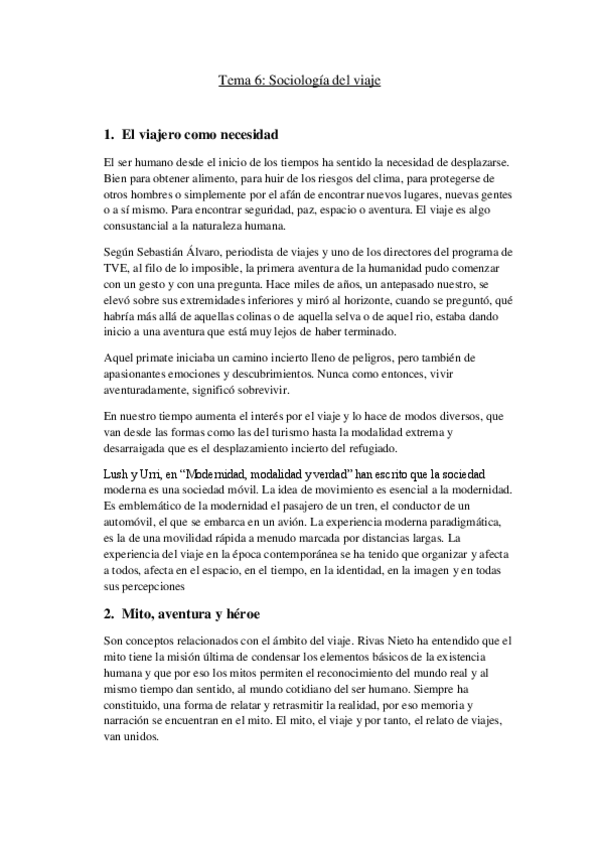 Tema 6: Sociología del viaje

1. El viajero como necesidad

El ser humano desde el inicio de los tiempos ha sentido la necesidad de desplazarse. Bien para obtener alimento, para huir de los riesgos del clima, para protegerse de otros hombres o simplemente por el afán de encontrar nuevos lugares, nuevas gentes o a sí mismo. Para encontrar seguridad, paz, espacio o aventura. El viaje es algo consustancial a la naturaleza humana.

Según Sebastián Álvaro, periodista de viajes y uno de los directores del programa de TVE, al filo de lo imposible, la primera aventura de la humanidad pudo comenzar con un gesto y con una pregunta. Hace miles de años, un antepasado nuestro, se elevó sobre sus extremidades inferiores y miró al horizonte, cuando se preguntó, qué habría más allá de aquellas colinas o de aquella selva o de aquel rio, estaba dando inicio a una aventura que está muy lejos de haber terminado.

Aquel primate iniciaba un camino incierto lleno de peligros, pero también de apasionantes emociones y descubrimientos. Nunca como entonces, vivir aventuradamente, significó sobrevivir.

En nuestro tiempo aumenta el interés por el viaje y lo hace de modos diversos, que van desde las formas como las del turismo hasta la modalidad extrema y desarraigada que es el desplazamiento incierto del refugiado.

Lush y Urri, en "Modernidad, modalidad y verdad" han escrito que la sociedad moderna es una sociedad móvil. La idea de movimiento es esencial a la modernidad. Es emblemático de la modernidad el pasajero de un tren, el conductor de un automóvil, el que se embarca en un avión. La experiencia moderna paradigmática, es la de una movilidad rápida a menudo marcada por distancias largas. La experiencia del viaje en la época contemporánea se ha tenido que organizar y afecta a todos, afecta en el espacio, en el tiempo, en la identidad, en la imagen y en todas sus percepciones

2. Mito, aventura y héroe

Son conceptos relacionados con el ámbito del viaje. Rivas Nieto ha entendido que el mito tiene la misión última de condensar los elementos básicos de la existencia humana y que por eso los mitos permiten el reconocimiento del mundo real y al mismo tiempo dan sentido, al mundo cotidiano del ser humano. Siempre ha constituido, una forma de relatar y retrasmitir la realidad, por eso memoria y narración se encuentran en el mito. El mito, el viaje y por tanto, el relato de viajes, van unidos.